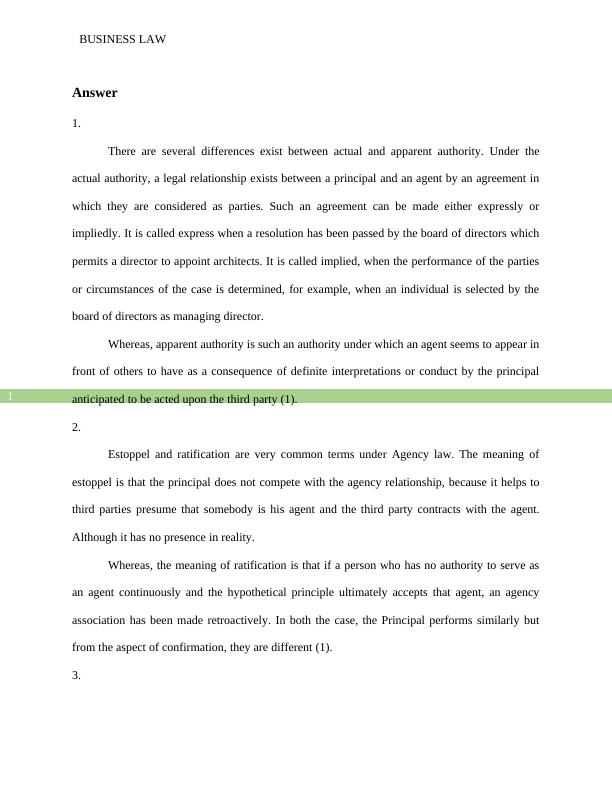 BUSINESS LAW

Answer

1.

There are several differences exist between actual and apparent authority. Under the actual authority, a legal relationship exists between a principal and an agent by an agreement in which they are considered as parties. Such an agreement can be made either expressly or impliedly. It is called express when a resolution has been passed by the board of directors which permits a director to appoint architects. It is called implied, when the performance of the parties or circumstances of the case is determined, for example, when an individual is selected by the board of directors as managing director.

Whereas, apparent authority is such an authority under which an agent seems to appear in front of others to have as a consequence of definite interpretations or conduct by the principal anticipated to be acted upon the third party (1).

1

2.

Estoppel and ratification are very common terms under Agency law. The meaning of estoppel is that the principal does not compete with the agency relationship, because it helps to third parties presume that somebody is his agent and the third party contracts with the agent. Although it has no presence in reality.

Whereas, the meaning of ratification is that if a person who has no authority to serve as an agent continuously and the hypothetical principle ultimately accepts that agent, an agency association has been made retroactively. In both the case, the Principal performs similarly but from the aspect of confirmation, they are different (1).

3.